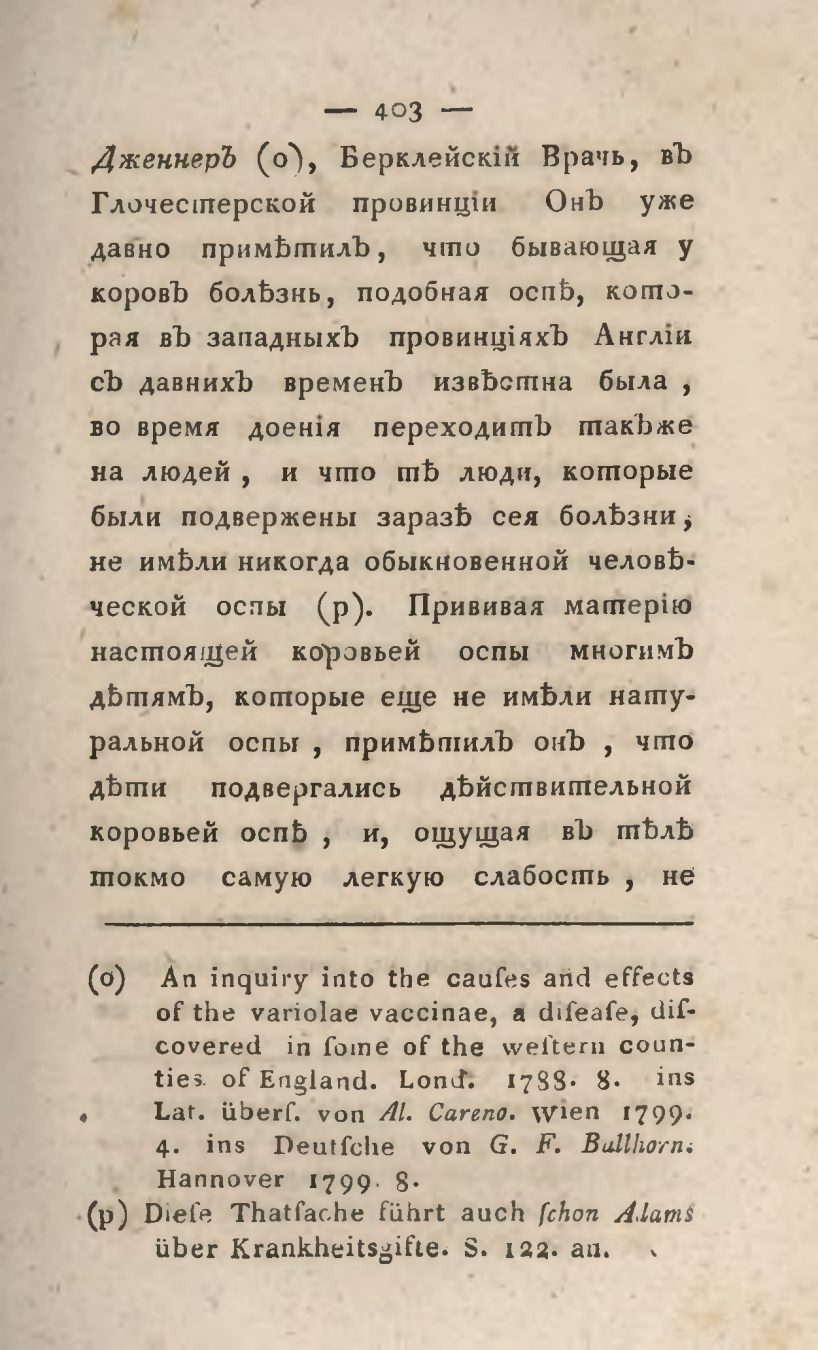 — 403 —

Дженнеръ (o), Берклейскій Врачь, въ Глочестерской провинціи Онъ уже давно примѣтилъ, что бывающая у коровъ болѣзнь, подобная оспѣ, которая въ западныхъ провинціяхъ Англіи съ давнихъ временъ извѣстна была, во время доенія переходитъ такъже на людей, и что тѣ люди, которые были подвержены заразѣ сея болѣзни, не имѣли никогда обыкновенной человѣческой оспы (p). Прививая матерію настоящей коровьей оспы многимъ дѣтямъ, которые еще не имѣли натуральной оспы, примѣтилъ онъ, что дѣти подвергались дѣйствительной коровьей оспѣ, и, ощущая въ тѣлѣ токмо самую легкую слабость, не

(o) An inquiry into the caufes and effects of the variolae vaccinae, a difeafe, difcovered in fome of the weftern counties of England. Lond. 1788. 8. ins Lat. überf. von Al. Careno. Wien 1799. 4. ins Deutfche von G. F. Ballhorn. Hannover 1799. 8.

(p) Diefe Thatfache führt auch fchon Adams über Krankheitsgifte. S. 122. an.